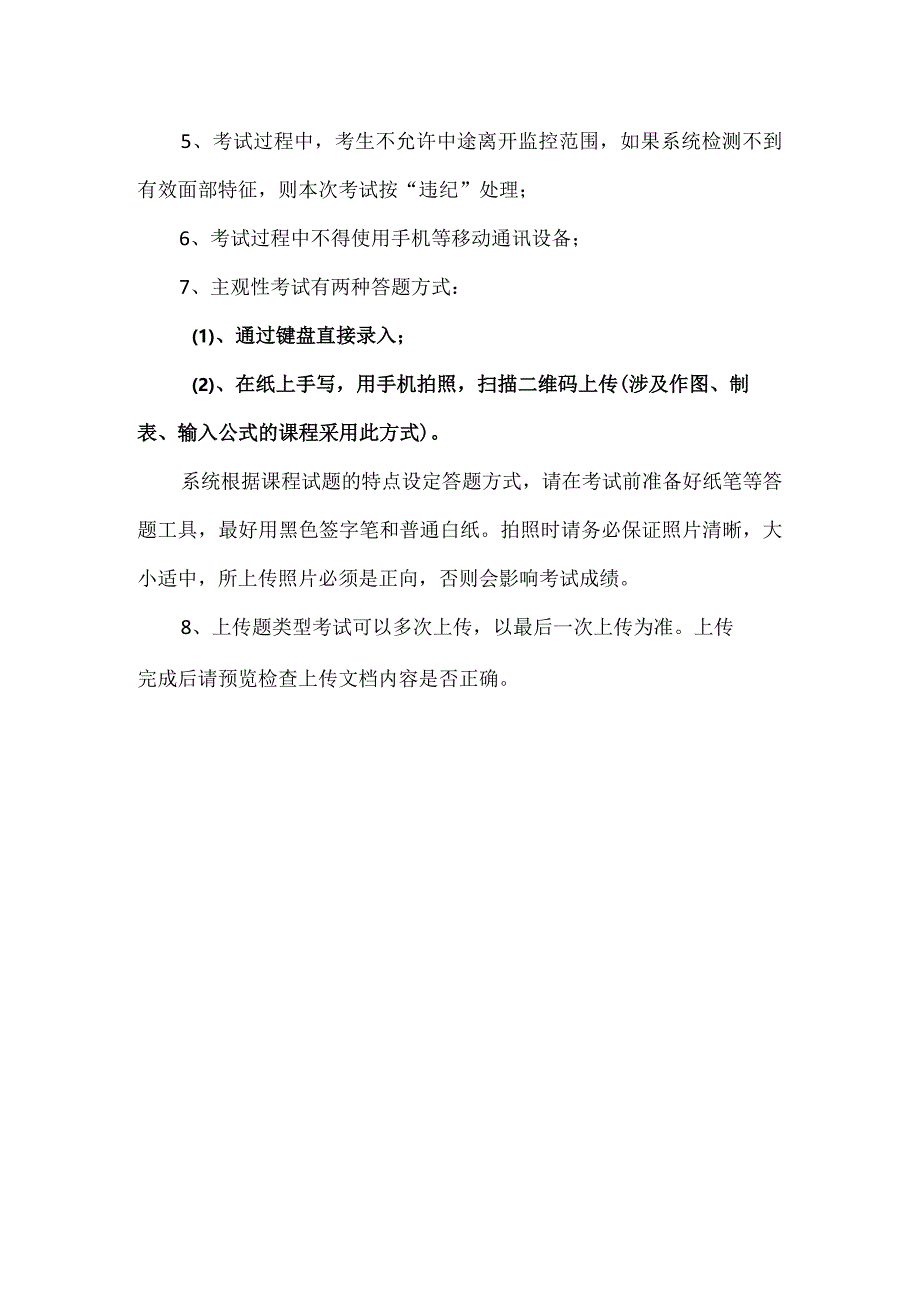 5、考试过程中，考生不允许中途离开监控范围，如果系统检测不到有效面部特征，则本次考试按“违纪”处理；

6、考试过程中不得使用手机等移动通讯设备；

7、主观性考试有两种答题方式：

(1)、通过键盘直接录入；

(2)、在纸上手写，用手机拍照，扫描二维码上传(涉及作图、制表、输入公式的课程采用此方式)。

系统根据课程试题的特点设定答题方式，请在考试前准备好纸笔等答题工具，最好用黑色签字笔和普通白纸。拍照时请务必保证照片清晰，大小适中，所上传照片必须是正向，否则会影响考试成绩。

8、上传题类型考试可以多次上传，以最后一次上传为准。上传完成后请预览检查上传文档内容是否正确。